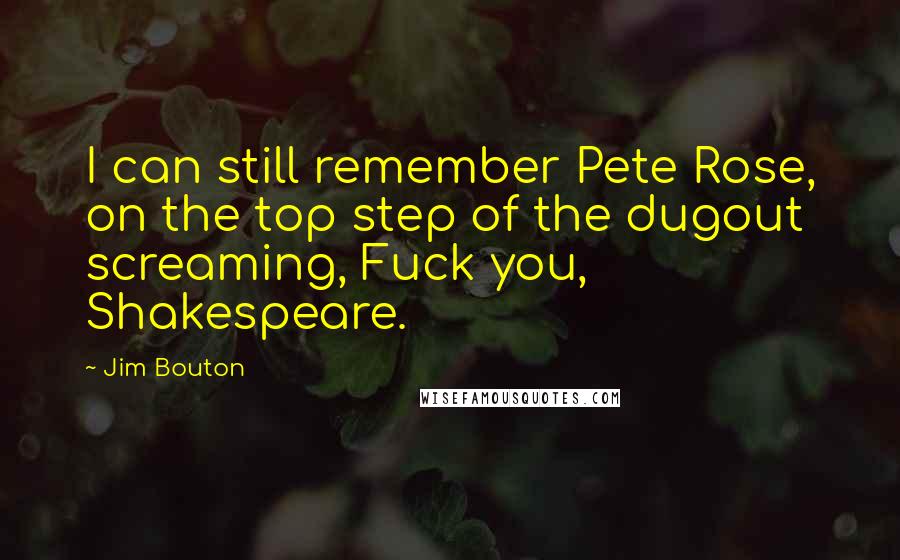 I can still remember Pete Rose, on the top step of the dugout screaming, Fuck you, Shakespeare.

~ Jim Bouton

WISEFAMOUSQUOTES.COM